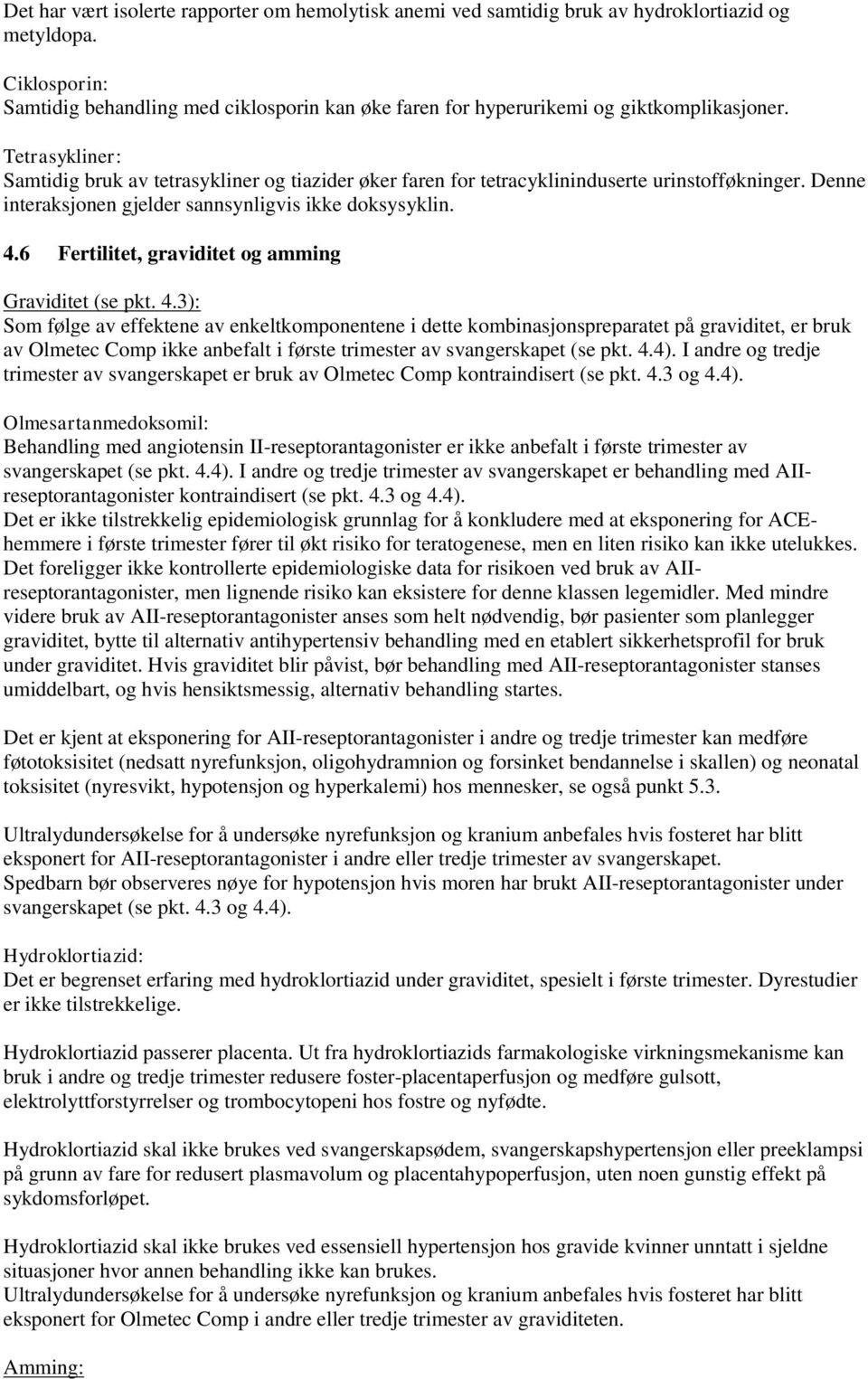 Det har vært isolerte rapporter om hemolytisk anemi ved samtidig bruk av hydroklortiazid og metyldopa.

Ciklosporin:
Samtidig behandling med ciklosporin kan øke faren for hyperurikemi og giktkomplikasjoner.

Tetrasykliner:
Samtidig bruk av tetrasykliner og tiazider øker faren for tetracyklininduserte urinstofføkninger. Denne interaksjonen gjelder sannsynligvis ikke doksysyklin.

4.6 Fertilitet, graviditet og amming

Graviditet (se pkt. 4.3):
Som følge av effektene av enkeltkomponentene i dette kombinasjonspreparatet på graviditet, er bruk av Olmetec Comp ikke anbefalt i første trimester av svangerskapet (se pkt. 4.4). I andre og tredje trimester av svangerskapet er bruk av Olmetec Comp kontraindisert (se pkt. 4.3 og 4.4).

Olmesartanmedoksomil:
Behandling med angiotensin II-reseptorantagonister er ikke anbefalt i første trimester av svangerskapet (se pkt. 4.4). I andre og tredje trimester av svangerskapet er behandling med AII-reseptorantagonister kontraindisert (se pkt. 4.3 og 4.4).
Det er ikke tilstrekkelig epidemiologisk grunnlag for å konkludere med at eksponering for ACE-hemmere i første trimester fører til økt risiko for teratogenese, men en liten risiko kan ikke utelukkes. Det foreligger ikke kontrollerte epidemiologiske data for risikoen ved bruk av AII-reseptorantagonister, men lignende risiko kan eksistere for denne klassen legemidler. Med mindre videre bruk av AII-reseptorantagonister anses som helt nødvendig, bør pasienter som planlegger graviditet, bytte til alternativ antihypertensiv behandling med en etablert sikkerhetsprofil for bruk under graviditet. Hvis graviditet blir påvist, bør behandling med AII-reseptorantagonister stanses umiddelbart, og hvis hensiktsmessig, alternativ behandling startes.

Det er kjent at eksponering for AII-reseptorantagonister i andre og tredje trimester kan medføre føtotoksisitet (nedsatt nyrefunksjon, oligohydramnion og forsinket bendannelse i skallen) og neonatal toksisitet (nyresvikt, hypotensjon og hyperkalemi) hos mennesker, se også punkt 5.3.

Ultralydundersøkelse for å undersøke nyrefunksjon og kranium anbefales hvis fosteret har blitt eksponert for AII-reseptorantagonister i andre eller tredje trimester av svangerskapet.
Spedbarn bør observeres nøye for hypotensjon hvis moren har brukt AII-reseptorantagonister under svangerskapet (se pkt. 4.3 og 4.4).

Hydroklortiazid:
Det er begrenset erfaring med hydroklortiazid under graviditet, spesielt i første trimester. Dyrestudier er ikke tilstrekkelige.

Hydroklortiazid passerer placenta. Ut fra hydroklortiazids farmakologiske virkningsmekanisme kan bruk i andre og tredje trimester redusere foster-placentaperfusjon og medføre gulsott, elektrolyttforstyrrelser og trombocytopeni hos fostre og nyfødte.

Hydroklortiazid skal ikke brukes ved svangerskapsødem, svangerskapshypertensjon eller preeklampsi på grunn av fare for redusert plasmavolum og placentahypoperfusjon, uten noen gunstig effekt på sykdomsforløpet.

Hydroklortiazid skal ikke brukes ved essensiell hypertensjon hos gravide kvinner unntatt i sjeldne situasjoner hvor annen behandling ikke kan brukes.
Ultralydundersøkelse for å undersøke nyrefunksjon og kranium anbefales hvis fosteret har blitt eksponert for Olmetec Comp i andre eller tredje trimester av graviditeten.

Amming: